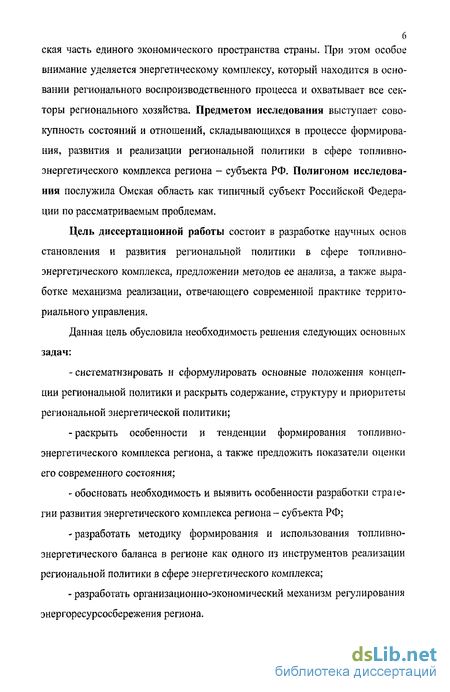 6

ская часть единого экономического пространства страны. При этом особое внимание уделяется энергетическому комплексу, который находится в основании регионального воспроизводственного процесса и охватывает все секторы регионального хозяйства. **Предметом исследования** выступает совокупность состояний и отношений, складывающихся в процессе формирования, развития и реализации региональной политики в сфере топливно-энергетического комплекса региона – субъекта РФ. **Полигоном исследования** послужила Омская область как типичный субъект Российской Федерации по рассматриваемым проблемам.

**Цель диссертационной работы** состоит в разработке научных основ становления и развития региональной политики в сфере топливно-энергетического комплекса, предложении методов ее анализа, а также выработке механизма реализации, отвечающего современной практике территориального управления.

Данная цель обусловила необходимость решения следующих основных **задач:**

- систематизировать и сформулировать основные положения концепции региональной политики и раскрыть содержание, структуру и приоритеты региональной энергетической политики;

- раскрыть особенности и тенденции формирования топливно-энергетического комплекса региона, а также предложить показатели оценки его современного состояния;

- обосновать необходимость и выявить особенности разработки стратегии развития энергетического комплекса региона – субъекта РФ;

- разработать методику формирования и использования топливно-энергетического баланса в регионе как одного из инструментов реализации региональной политики в сфере энергетического комплекса;

- разработать организационно-экономический механизм регулирования энергоресурсосбережения региона.

dsLib.net
библиотека диссертаций